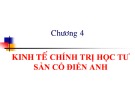 Chương 4

KINH TẾ CHÍNH TRỊ HỌC TƯ SẢN CỔ ĐIỂN ANH